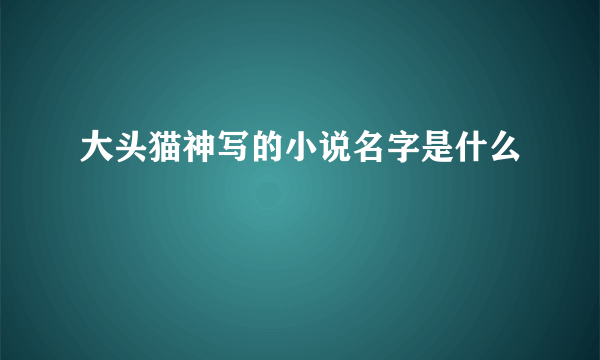 大头猫神写的小说名字是什么